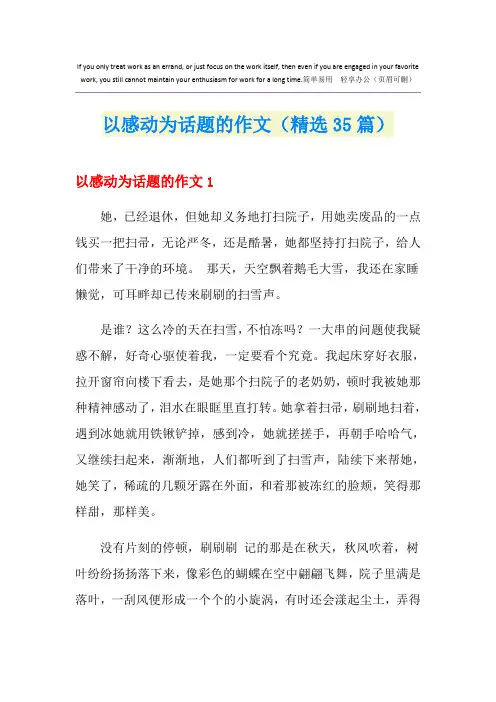 If you only treat work as an errand, or just focus on the work itself, then even if you are engaged in your favorite work, you still cannot maintain your enthusiasm for work for a long time.简单易用　轻享办公（页眉可删）

以感动为话题的作文（精选35篇）

以感动为话题的作文1

她，已经退休，但她却义务地打扫院子，用她卖废品的一点钱买一把扫帚，无论严冬，还是酷暑，她都坚持打扫院子，给人们带来了干净的环境。　那天，天空飘着鹅毛大雪，我还在家睡懒觉，可耳畔却已传来刷刷的扫雪声。

是谁？这么冷的天在扫雪，不怕冻吗？一大串的问题使我疑惑不解，好奇心驱使着我，一定要看个究竟。我起床穿好衣服，拉开窗帘向楼下看去，是她那个扫院子的老奶奶，顿时我被她那种精神感动了，泪水在眼眶里直打转。她拿着扫帚，刷刷地扫着，遇到冰她就用铁锹铲掉，感到冷，她就搓搓手，再朝手哈哈气，又继续扫起来，渐渐地，人们都听到了扫雪声，陆续下来帮她，她笑了，稀疏的几颗牙露在外面，和着那被冻红的脸颊，笑得那样甜，那样美。

没有片刻的停顿，刷刷刷　记的那是在秋天，秋风吹着，树叶纷纷扬扬落下来，像彩色的蝴蝶在空中翩翩飞舞，院子里满是落叶，一刮风便形成一个个的小旋涡，有时还会漾起尘土，弄得